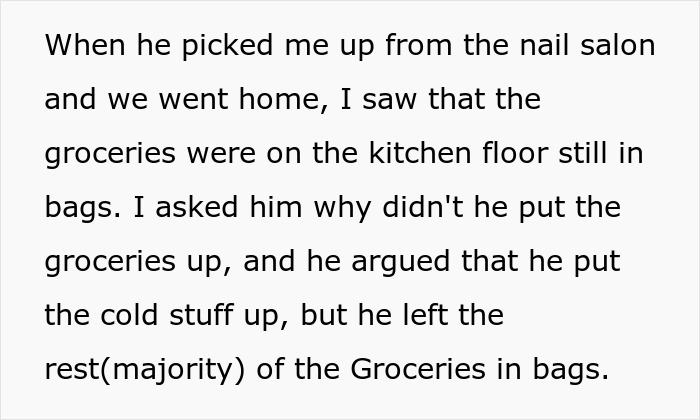 When he picked me up from the nail salon and we went home, I saw that the groceries were on the kitchen floor still in bags. I asked him why didn't he put the groceries up, and he argued that he put the cold stuff up, but he left the rest(majority) of the Groceries in bags.